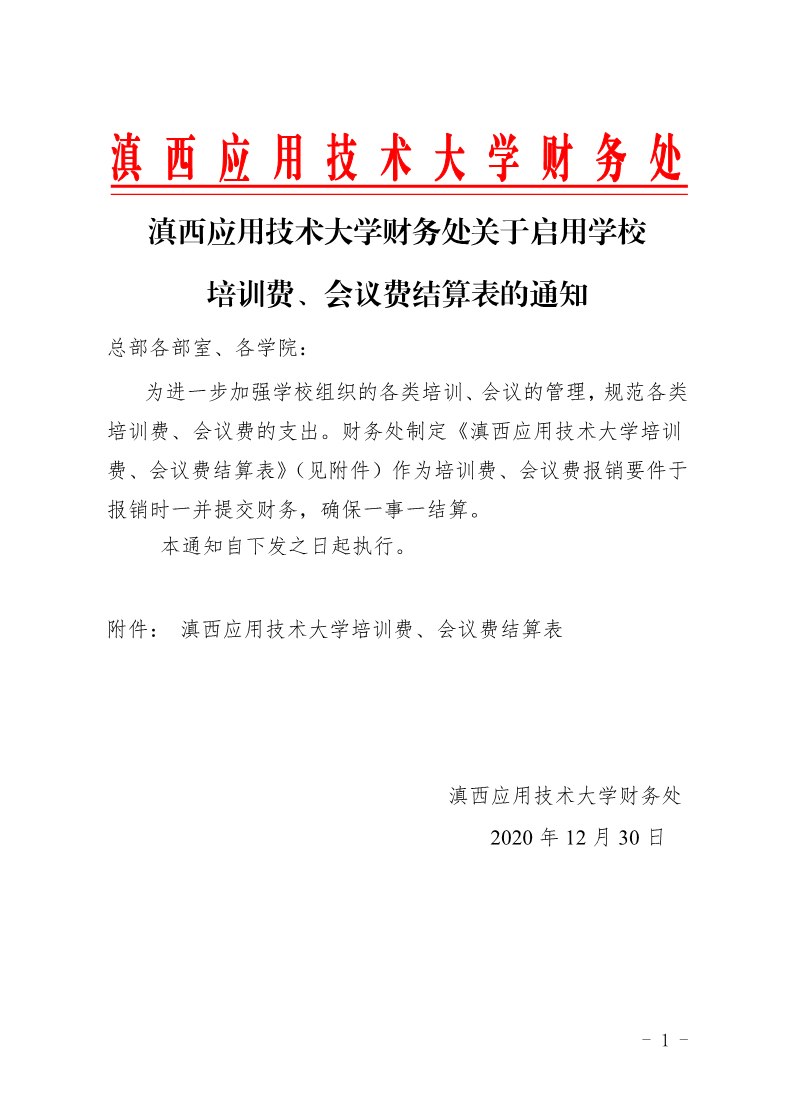 滇西应用技术大学财务处

滇西应用技术大学财务处关于启用学校培训费、会议费结算表的通知

总部各部室、各学院：

为进一步加强学校组织的各类培训、会议的管理，规范各类培训费、会议费的支出。财务处制定《滇西应用技术大学培训费、会议费结算表》（见附件）作为培训费、会议费报销要件于报销时一并提交财务，确保一事一结算。

本通知自下发之日起执行。

附件： 滇西应用技术大学培训费、会议费结算表

滇西应用技术大学财务处
2020 年 12 月 30 日

- 1 -